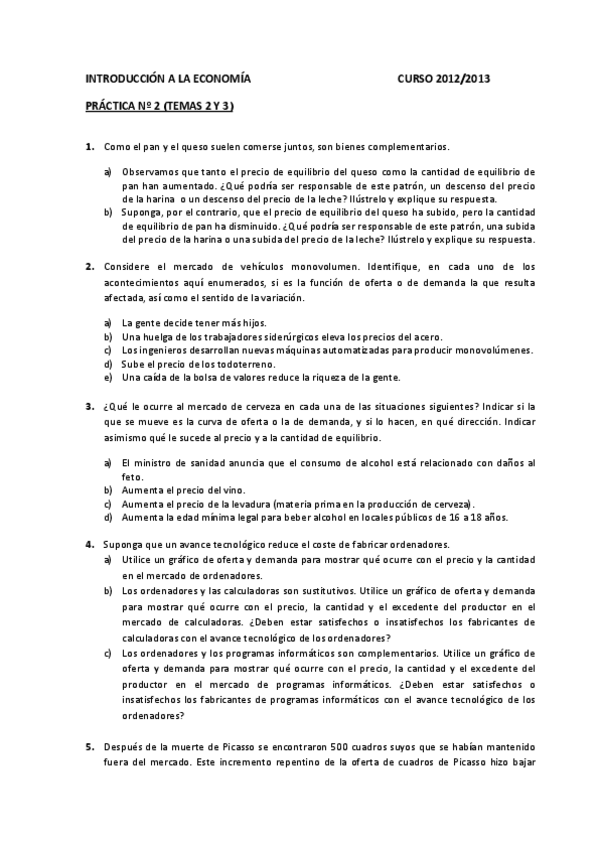 INTRODUCCIÓN A LA ECONOMÍA CURSO 2012/2013

PRÁCTICA Nº 2 (TEMAS 2 Y 3)

1. Como el pan y el queso suelen comerse juntos, son bienes complementarios.

a) Observamos que tanto el precio de equilibrio del queso como la cantidad de equilibrio de pan han aumentado. ¿Qué podría ser responsable de este patrón, un descenso del precio de la harina o un descenso del precio de la leche? Ilústrelo y explique su respuesta.
b) Suponga, por el contrario, que el precio de equilibrio del queso ha subido, pero la cantidad de equilibrio de pan ha disminuido. ¿Qué podría ser responsable de este patrón, una subida del precio de la harina o una subida del precio de la leche? Ilústrelo y explique su respuesta.

2. Considere el mercado de vehículos monovolumen. Identifique, en cada uno de los acontecimientos aquí enumerados, si es la función de oferta o de demanda la que resulta afectada, así como el sentido de la variación.

a) La gente decide tener más hijos.
b) Una huelga de los trabajadores siderúrgicos eleva los precios del acero.
c) Los ingenieros desarrollan nuevas máquinas automatizadas para producir monovolúmenes.
d) Sube el precio de los todoterreno.
e) Una caída de la bolsa de valores reduce la riqueza de la gente.

3. ¿Qué le ocurre al mercado de cerveza en cada una de las situaciones siguientes? Indicar si la que se mueve es la curva de oferta o la de demanda, y si lo hacen, en qué dirección. Indicar asimismo qué le sucede al precio y a la cantidad de equilibrio.

a) El ministro de sanidad anuncia que el consumo de alcohol está relacionado con daños al feto.
b) Aumenta el precio del vino.
c) Aumenta el precio de la levadura (materia prima en la producción de cerveza).
d) Aumenta la edad mínima legal para beber alcohol en locales públicos de 16 a 18 años.

4. Suponga que un avance tecnológico reduce el coste de fabricar ordenadores.
a) Utilice un gráfico de oferta y demanda para mostrar qué ocurre con el precio y la cantidad en el mercado de ordenadores.
b) Los ordenadores y las calculadoras son sustitutivos. Utilice un gráfico de oferta y demanda para mostrar qué ocurre con el precio, la cantidad y el excedente del productor en el mercado de calculadoras. ¿Deben estar satisfechos o insatisfechos los fabricantes de calculadoras con el avance tecnológico de los ordenadores?
c) Los ordenadores y los programas informáticos son complementarios. Utilice un gráfico de oferta y demanda para mostrar qué ocurre con el precio, la cantidad y el excedente del productor en el mercado de programas informáticos. ¿Deben estar satisfechos o insatisfechos los fabricantes de programas informáticos con el avance tecnológico de los ordenadores?

5. Después de la muerte de Picasso se encontraron 500 cuadros suyos que se habían mantenido fuera del mercado. Este incremento repentino de la oferta de cuadros de Picasso hizo bajar